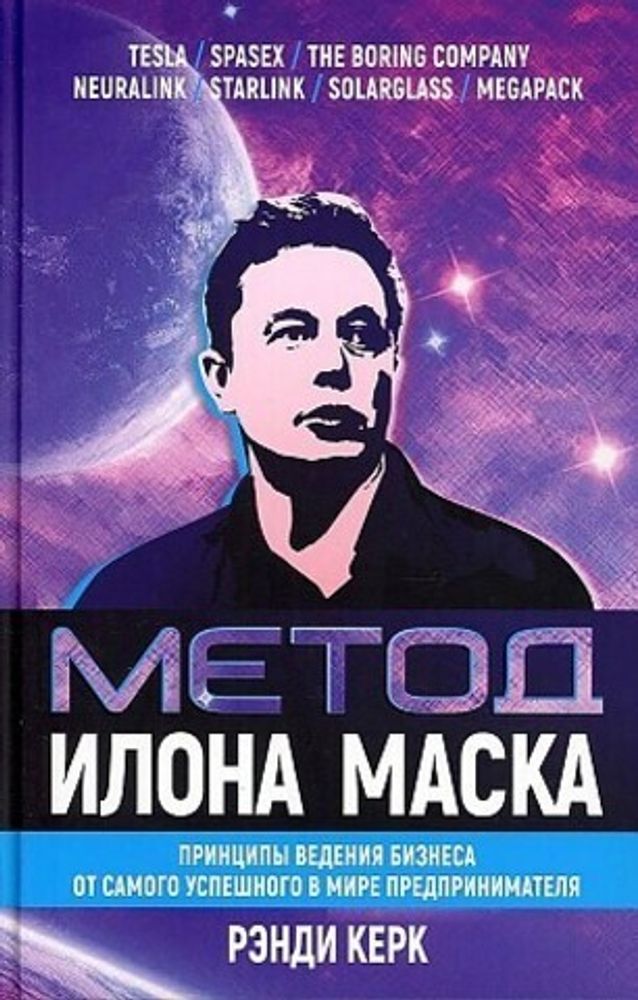 TESLA / SPASEX / THE BORING COMPANY
NEURALINK / STARLINK / SOLARGLASS / MEGAPACK

МЕТОД
ИЛОНА МАСКА

ПРИНЦИПЫ ВЕДЕНИЯ БИЗНЕСА
ОТ САМОГО УСПЕШНОГО В МИРЕ ПРЕДПРИНИМАТЕЛЯ

РЭНДИ КЕРК